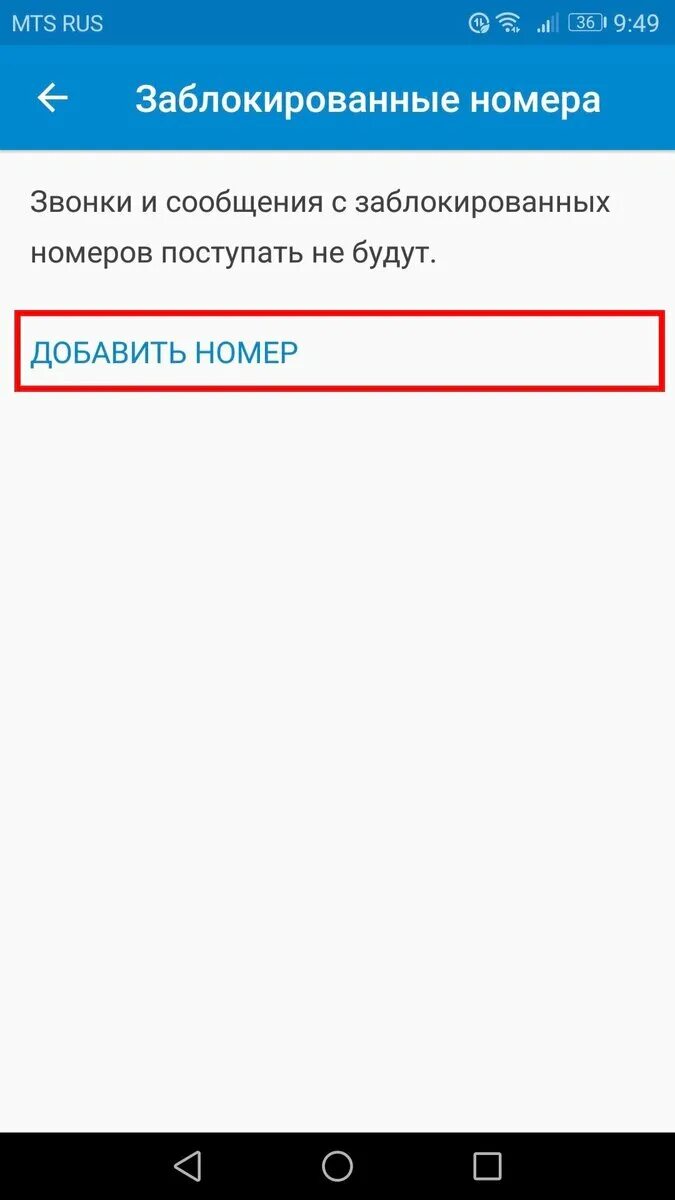 MTS RUS 36 9:49

Заблокированные номера

Звонки и сообщения с заблокированных номеров поступать не будут.

ДОБАВИТЬ НОМЕР